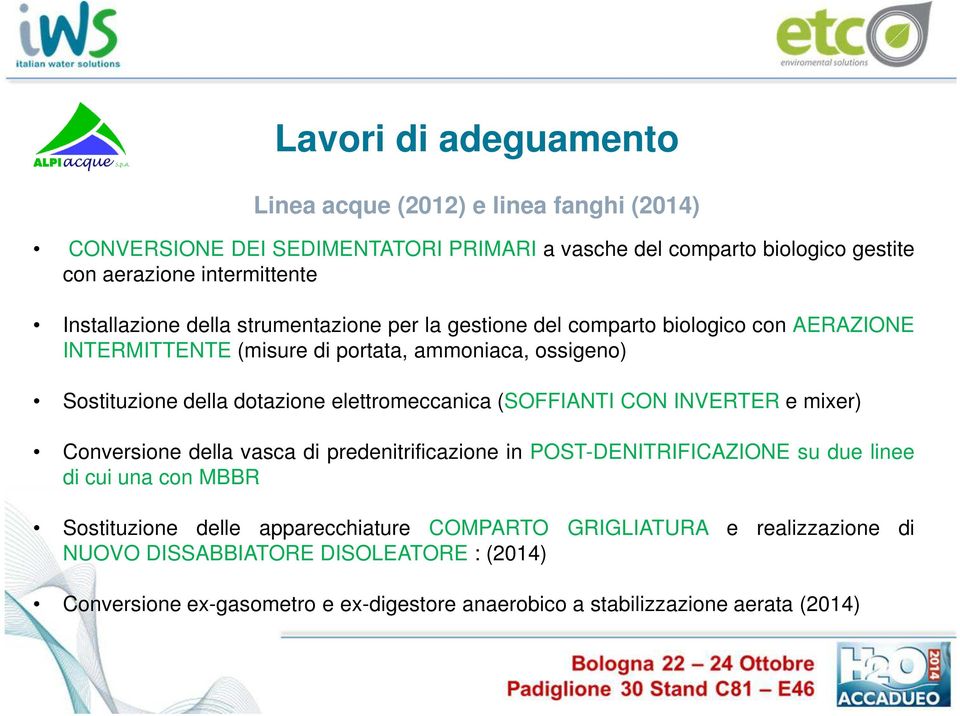 iWS
italian water solutions

etc
enviromental solutions

ALPIacque s.p.a.

Lavori di adeguamento

Linea acque (2012) e linea fanghi (2014)

• CONVERSIONE DEI SEDIMENTATORI PRIMARI a vasche del comparto biologico gestite con aerazione intermittente

• Installazione della strumentazione per la gestione del comparto biologico con AERAZIONE INTERMITTENTE (misure di portata, ammoniaca, ossigeno)

• Sostituzione della dotazione elettromeccanica (SOFFIANTI CON INVERTER e mixer)

• Conversione della vasca di predenitrificazione in POST-DENITRIFICAZIONE su due linee di cui una con MBBR

• Sostituzione delle apparecchiature COMPARTO GRIGLIATURA e realizzazione di NUOVO DISSABBIATORE DISOLEATORE : (2014)

• Conversione ex-gasometro e ex-digestore anaerobico a stabilizzazione aerata (2014)

Bologna 22 – 24 Ottobre
Padiglione 30 Stand C81 – E46

H2O 2014
ACCADUEO